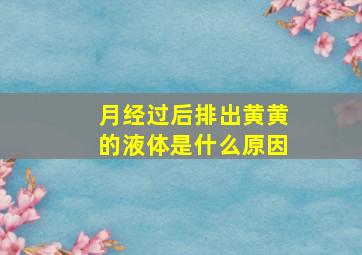 月经过后排出黄黄的液体是什么原因